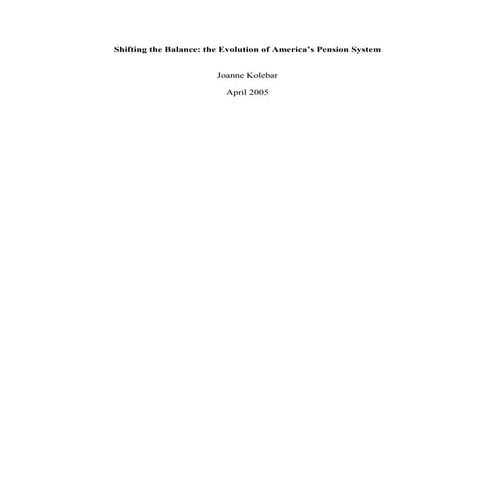 Shifting the Balance: the Evolution of America's Pension System

Joanne Kolebar

April 2005